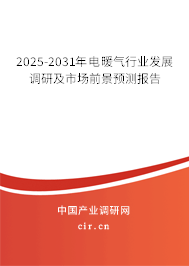 2025-2031年电暖气行业发展调研及市场前景预测报告

中国产业调研网

cir.cn